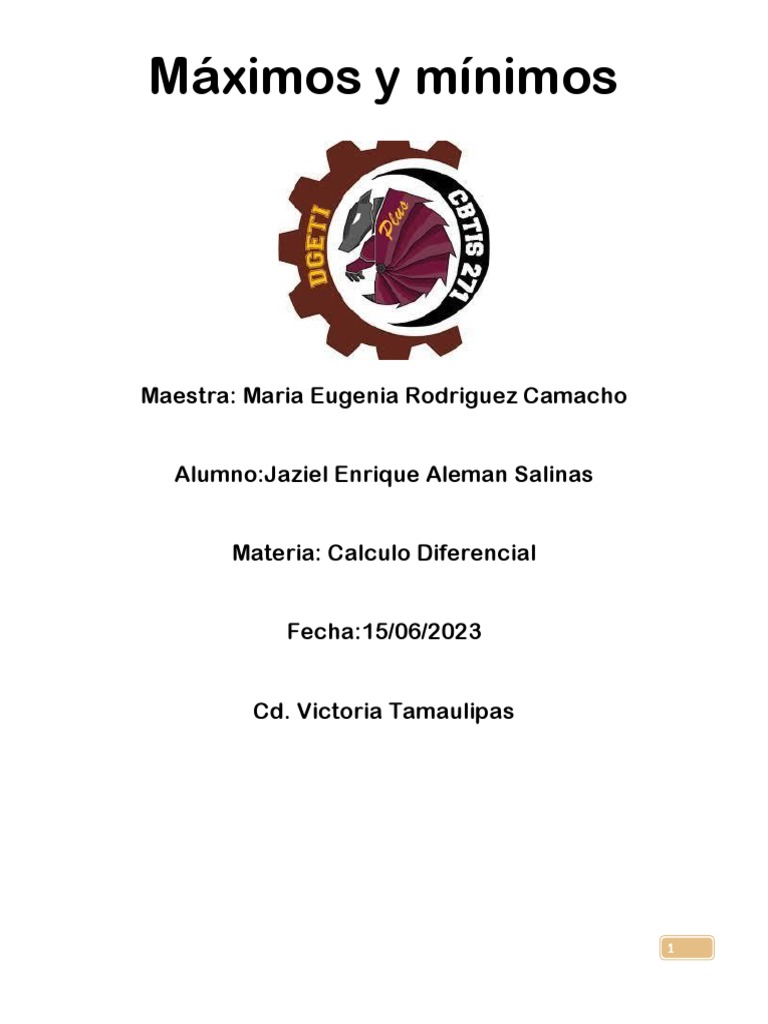 Máximos y mínimos

DGETI Plus CBTIS 271

Maestra: Maria Eugenia Rodriguez Camacho

Alumno:Jaziel Enrique Aleman Salinas

Materia: Calculo Diferencial

Fecha:15/06/2023

Cd. Victoria Tamaulipas

1